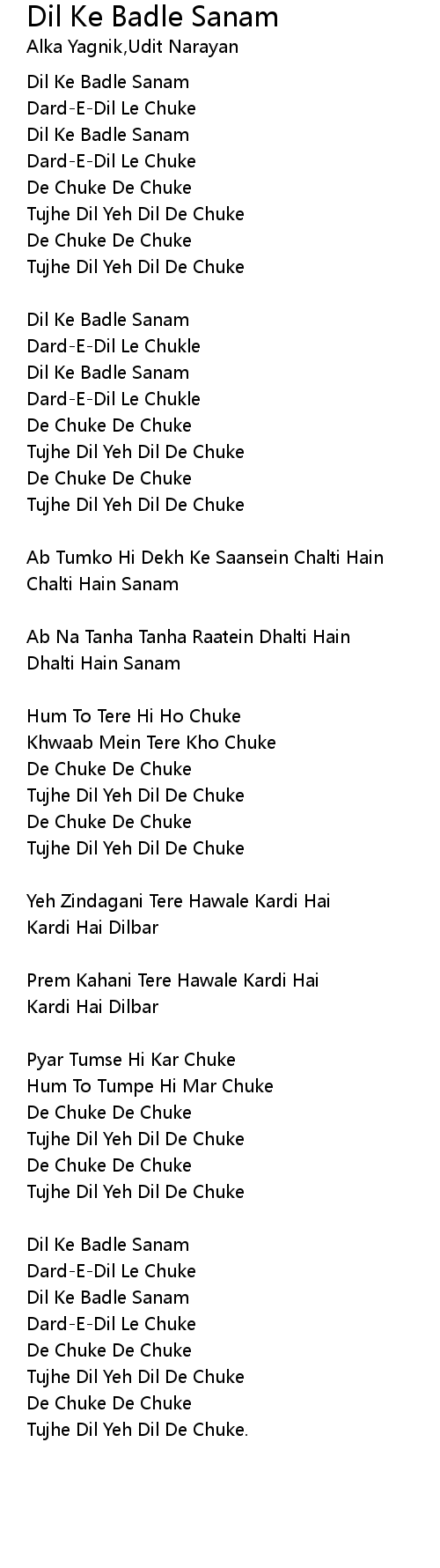 Dil Ke Badle Sanam
Alka Yagnik,Udit Narayan

Dil Ke Badle Sanam
Dard-E-Dil Le Chuke
Dil Ke Badle Sanam
Dard-E-Dil Le Chuke
De Chuke De Chuke
Tujhe Dil Yeh Dil De Chuke
De Chuke De Chuke
Tujhe Dil Yeh Dil De Chuke

Dil Ke Badle Sanam
Dard-E-Dil Le Chukle
Dil Ke Badle Sanam
Dard-E-Dil Le Chukle
De Chuke De Chuke
Tujhe Dil Yeh Dil De Chuke
De Chuke De Chuke
Tujhe Dil Yeh Dil De Chuke

Ab Tumko Hi Dekh Ke Saansein Chalti Hain
Chalti Hain Sanam

Ab Na Tanha Tanha Raatein Dhalti Hain
Dhalti Hain Sanam

Hum To Tere Hi Ho Chuke
Khwaab Mein Tere Kho Chuke
De Chuke De Chuke
Tujhe Dil Yeh Dil De Chuke
De Chuke De Chuke
Tujhe Dil Yeh Dil De Chuke

Yeh Zindagani Tere Hawale Kardi Hai
Kardi Hai Dilbar

Prem Kahani Tere Hawale Kardi Hai
Kardi Hai Dilbar

Pyar Tumse Hi Kar Chuke
Hum To Tumpe Hi Mar Chuke
De Chuke De Chuke
Tujhe Dil Yeh Dil De Chuke
De Chuke De Chuke
Tujhe Dil Yeh Dil De Chuke

Dil Ke Badle Sanam
Dard-E-Dil Le Chuke
Dil Ke Badle Sanam
Dard-E-Dil Le Chuke
De Chuke De Chuke
Tujhe Dil Yeh Dil De Chuke
De Chuke De Chuke
Tujhe Dil Yeh Dil De Chuke.